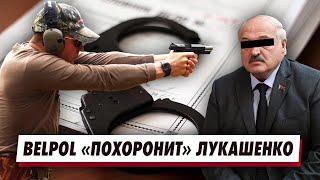 BELPOL «ПОХОРОНИТ» ЛУКАШЕНКО